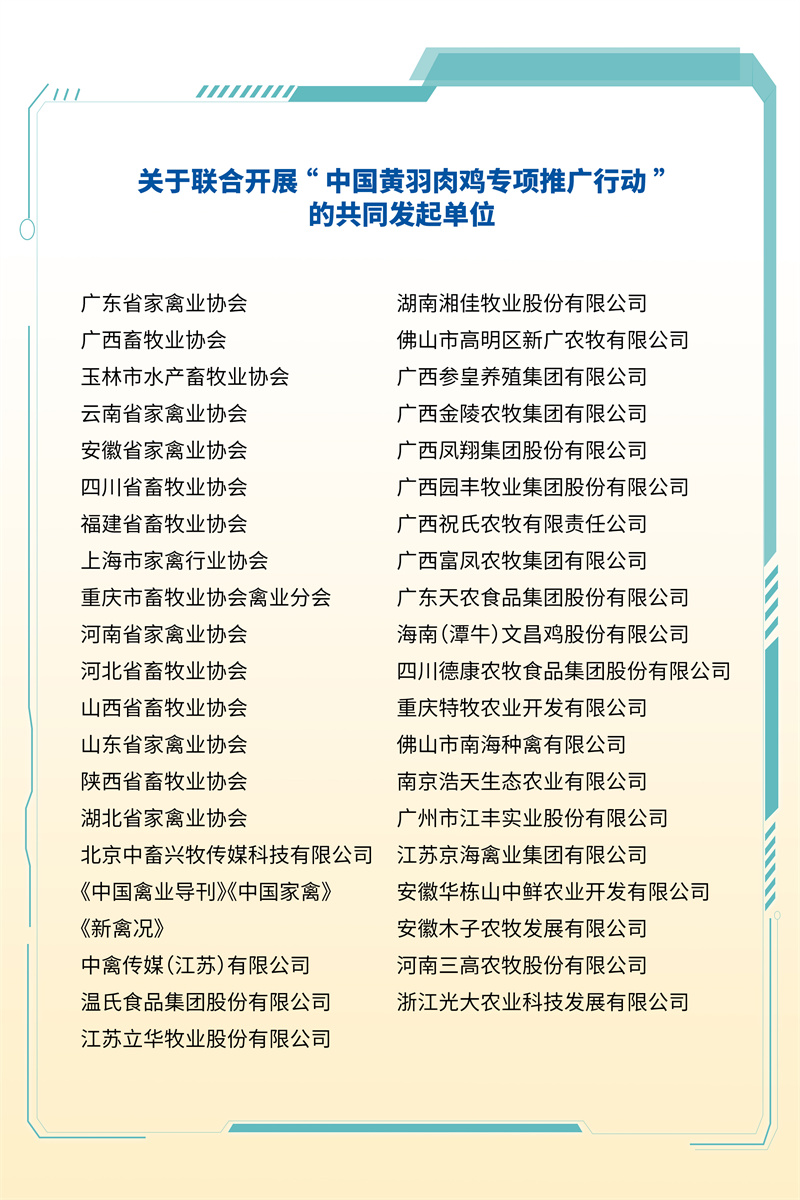 关于联合开展“中国黄羽肉鸡专项推广行动”的共同发起单位

广东省家禽业协会
广西畜牧业协会
玉林市水产畜牧业协会
云南省家禽业协会
安徽省家禽业协会
四川省畜牧业协会
福建省畜牧业协会
上海市家禽行业协会
重庆市畜牧业协会禽业分会
河南省家禽业协会
河北省畜牧业协会
山西省畜牧业协会
山东省家禽业协会
陕西省畜牧业协会
湖北省家禽业协会
北京中畜兴牧传媒科技有限公司
《中国禽业导刊》《中国家禽》
《新禽况》
中禽传媒(江苏)有限公司
温氏食品集团股份有限公司
江苏立华牧业股份有限公司

湖南湘佳牧业股份有限公司
佛山市高明区新广农牧有限公司
广西参皇养殖集团有限公司
广西金陵农牧集团有限公司
广西凤翔集团股份有限公司
广西园丰牧业集团股份有限公司
广西祝氏农牧有限责任公司
广西富凤农牧集团有限公司
广东天农食品集团股份有限公司
海南(潭牛)文昌鸡股份有限公司
四川德康农牧食品集团股份有限公司
重庆特牧农业开发有限公司
佛山市南海种禽有限公司
南京浩天生态农业有限公司
广州市江丰实业股份有限公司
江苏京海禽业集团有限公司
安徽华栋山中鲜农业开发有限公司
安徽木子农牧发展有限公司
河南三高农牧股份有限公司
浙江光大农业科技发展有限公司